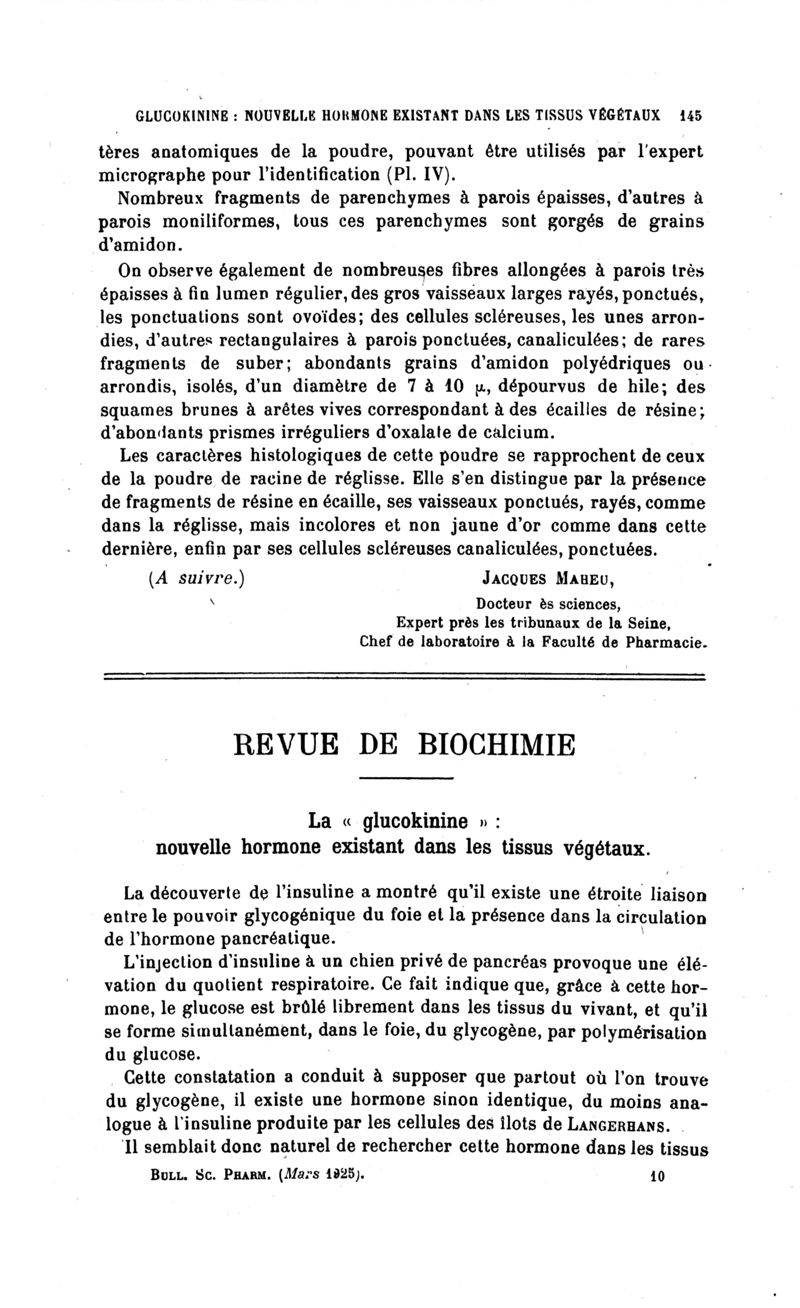 GLUCOKININE : NOUVELLE HORMONE EXISTANT DANS LES TISSUS VÉGÉTAUX 145

tères anatomiques de la poudre, pouvant être utilisés par l'expert micrographe pour l'identification (Pl. IV).

Nombreux fragments de parenchymes à parois épaisses, d'autres à parois moniliformes, tous ces parenchymes sont gorgés de grains d'amidon.

On observe également de nombreuses fibres allongées à parois très épaisses à fin lumen régulier, des gros vaisseaux larges rayés, ponctués, les ponctuations sont ovoïdes; des cellules scléreuses, les unes arrondies, d'autres rectangulaires à parois ponctuées, canaliculées; de rares fragments de suber; abondants grains d'amidon polyédriques ou arrondis, isolés, d'un diamètre de 7 à 10 $\mu$, dépourvus de hile; des squames brunes à arêtes vives correspondant à des écailles de résine; d'abondants prismes irréguliers d'oxalate de calcium.

Les caractères histologiques de cette poudre se rapprochent de ceux de la poudre de racine de réglisse. Elle s'en distingue par la présence de fragments de résine en écaille, ses vaisseaux ponctués, rayés, comme dans la réglisse, mais incolores et non jaune d'or comme dans cette dernière, enfin par ses cellules scléreuses canaliculées, ponctuées.

(A suivre.)

JACQUES MAHEU,
Docteur ès sciences,
Expert près les tribunaux de la Seine,
Chef de laboratoire à la Faculté de Pharmacie.

REVUE DE BIOCHIMIE

La « glucokinine » :
nouvelle hormone existant dans les tissus végétaux.

La découverte de l'insuline a montré qu'il existe une étroite liaison entre le pouvoir glycogénique du foie et la présence dans la circulation de l'hormone pancréatique.

L'injection d'insuline à un chien privé de pancréas provoque une élévation du quotient respiratoire. Ce fait indique que, grâce à cette hormone, le glucose est brûlé librement dans les tissus du vivant, et qu'il se forme simultanément, dans le foie, du glycogène, par polymérisation du glucose.

Cette constatation a conduit à supposer que partout où l'on trouve du glycogène, il existe une hormone sinon identique, du moins analogue à l'insuline produite par les cellules des îlots de LANGERHANS.

Il semblait donc naturel de rechercher cette hormone dans les tissus

BULL. SC. PHARM. (Mars 1925). 10